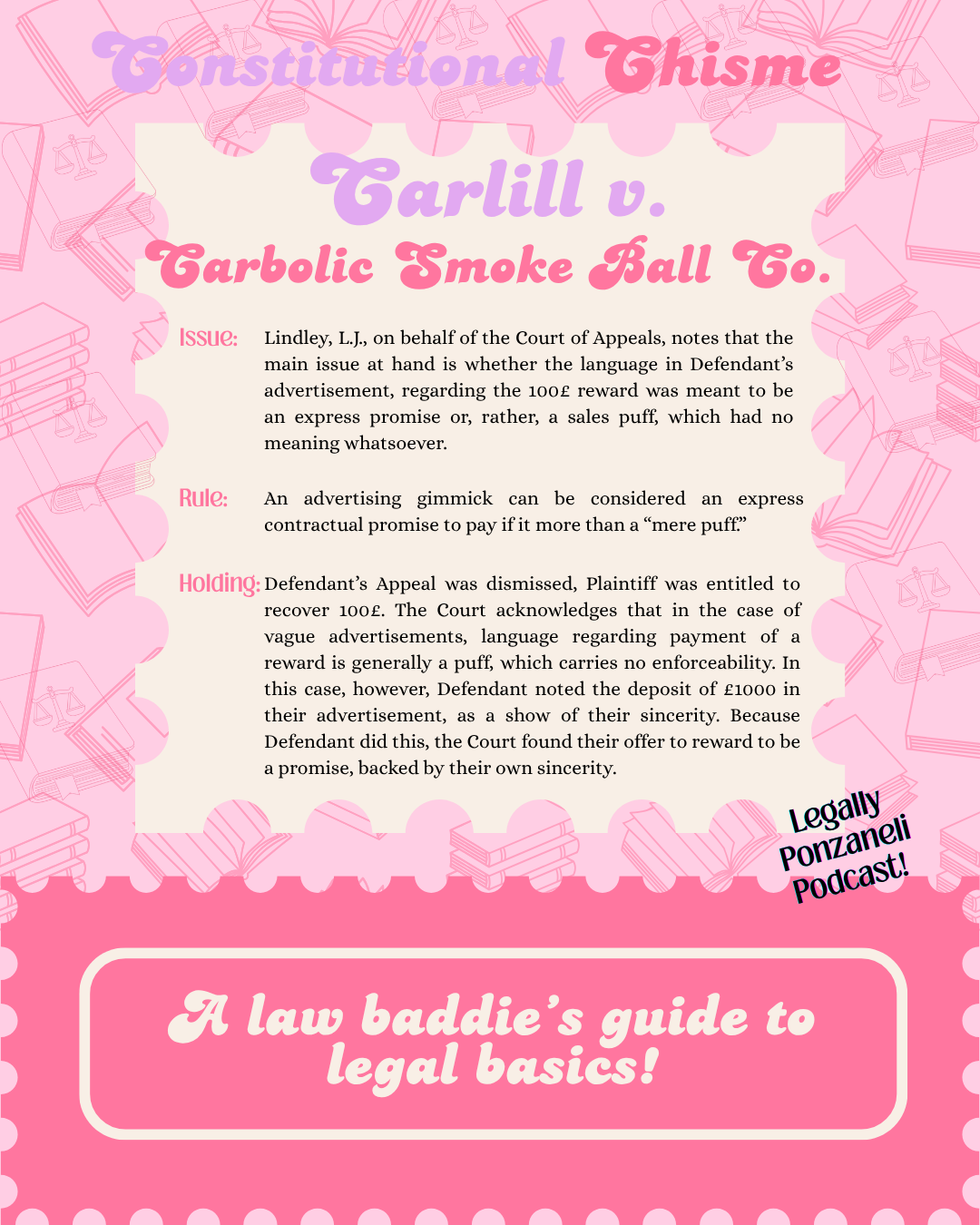 Constitutional Chisme

Carlill v.
Carbolic Smoke Ball Co.

Issue: Lindley, L.J., on behalf of the Court of Appeals, notes that the main issue at hand is whether the language in Defendant's advertisement, regarding the 100£ reward was meant to be an express promise or, rather, a sales puff, which had no meaning whatsoever.

Rule: An advertising gimmick can be considered an express contractual promise to pay if it more than a "mere puff."

Holding: Defendant's Appeal was dismissed, Plaintiff was entitled to recover 100£. The Court acknowledges that in the case of vague advertisements, language regarding payment of a reward is generally a puff, which carries no enforceability. In this case, however, Defendant noted the deposit of £1000 in their advertisement, as a show of their sincerity. Because Defendant did this, the Court found their offer to reward to be a promise, backed by their own sincerity.

Legally Ponzaneli Podcast!

A law baddie's guide to legal basics!